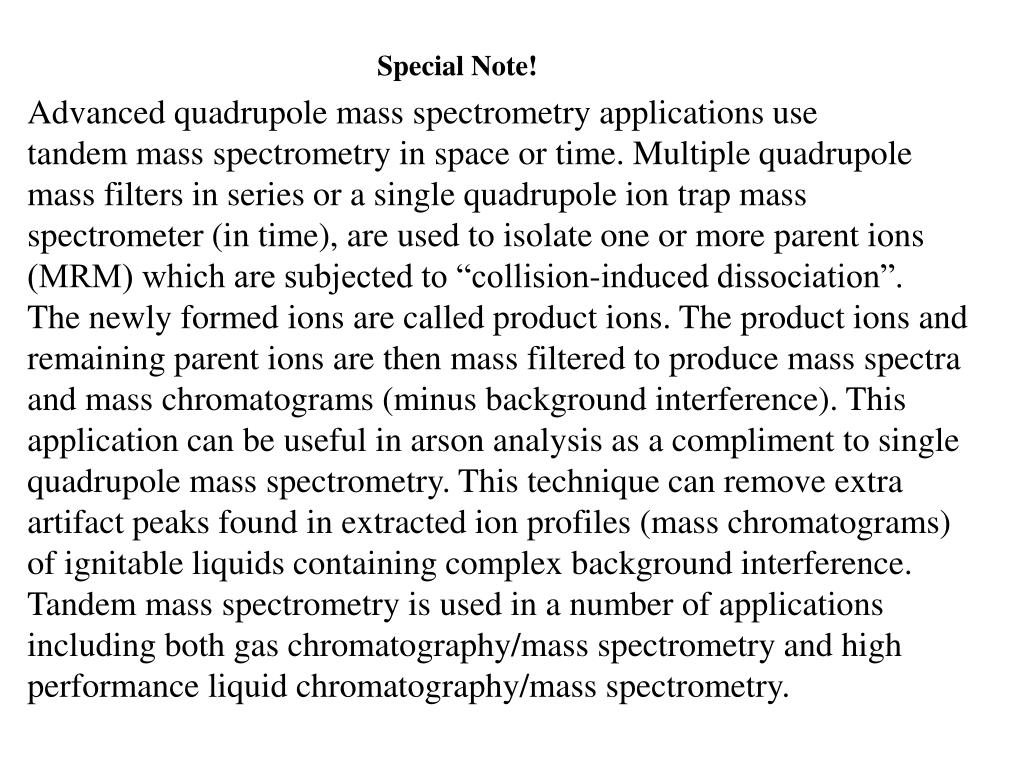 Special Note!

Advanced quadrupole mass spectrometry applications use tandem mass spectrometry in space or time. Multiple quadrupole mass filters in series or a single quadrupole ion trap mass spectrometer (in time), are used to isolate one or more parent ions (MRM) which are subjected to “collision-induced dissociation”. The newly formed ions are called product ions. The product ions and remaining parent ions are then mass filtered to produce mass spectra and mass chromatograms (minus background interference). This application can be useful in arson analysis as a compliment to single quadrupole mass spectrometry. This technique can remove extra artifact peaks found in extracted ion profiles (mass chromatograms) of ignitable liquids containing complex background interference. Tandem mass spectrometry is used in a number of applications including both gas chromatography/mass spectrometry and high performance liquid chromatography/mass spectrometry.